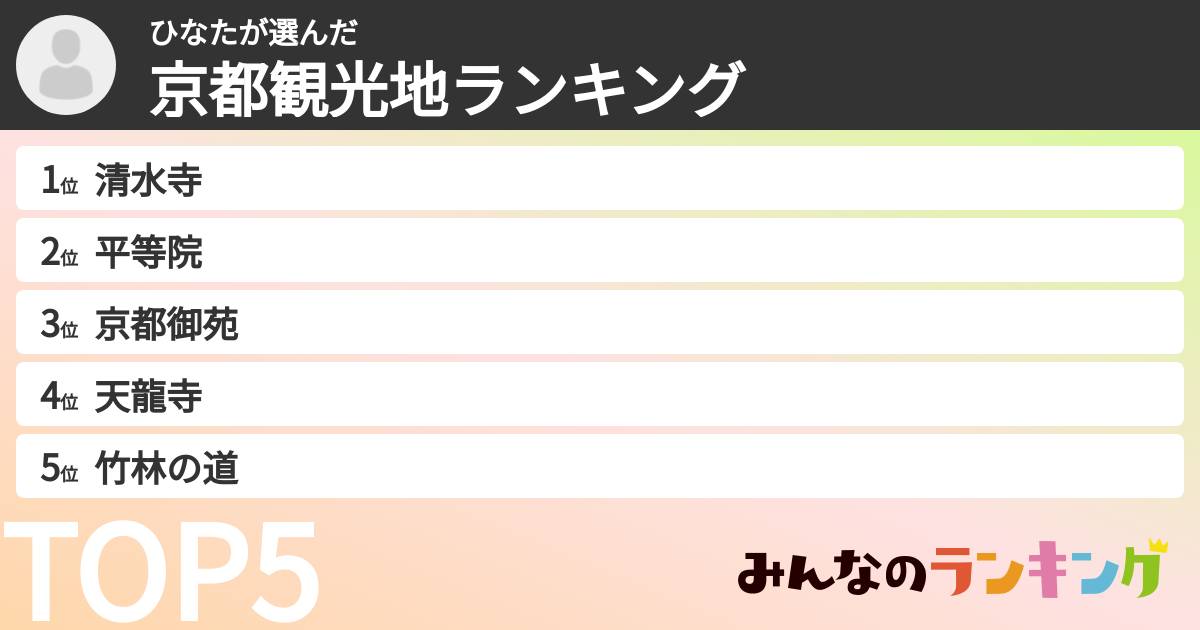 ひなたが選んだ
京都観光地ランキング

1位 清水寺
2位 平等院
3位 京都御苑
4位 天龍寺
5位 竹林の道

TOP5

みんなのランキング